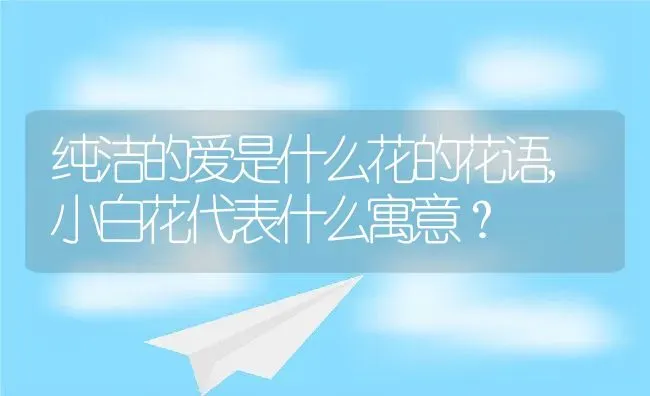 纯洁的爱是什么花的花语，小白花代表什么寓意？